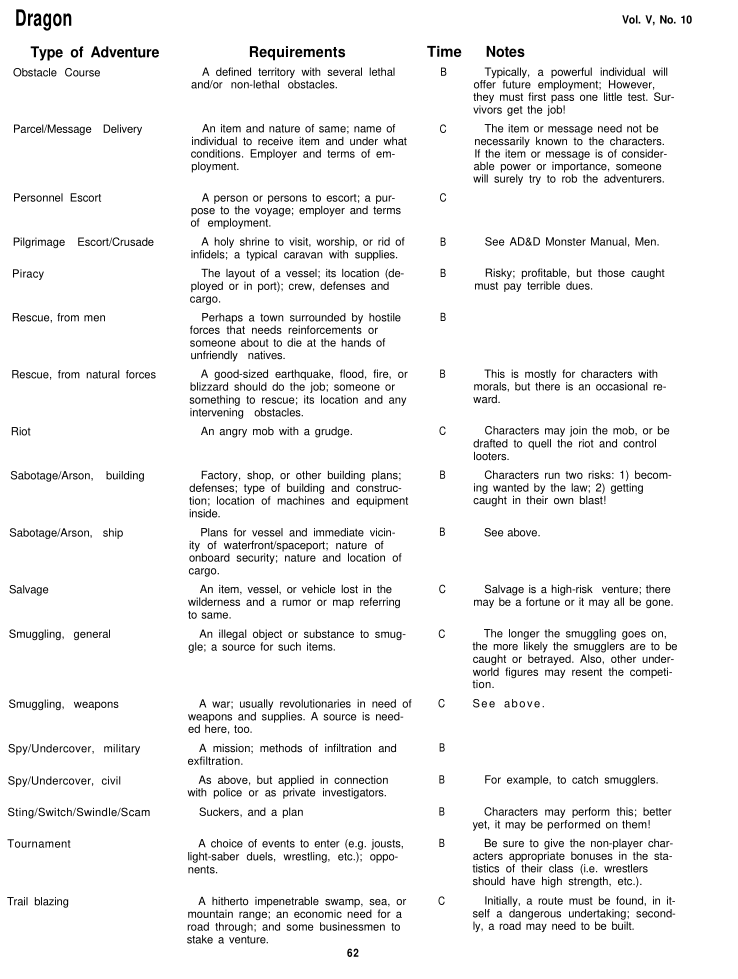 Dragon

Vol. V, No. 10

| Type of Adventure | Requirements | Time | Notes |
|---|---|---|---|
| Obstacle Course | A defined territory with several lethal and/or non-lethal obstacles. | B | Typically, a powerful individual will offer future employment; However, they must first pass one little test. Survivors get the job! |
| Parcel/Message Delivery | An item and nature of same; name of individual to receive item and under what conditions. Employer and terms of employment. | C | The item or message need not be necessarily known to the characters. If the item or message is of considerable power or importance, someone will surely try to rob the adventurers. |
| Personnel Escort | A person or persons to escort; a purpose to the voyage; employer and terms of employment. | C | |
| Pilgrimage Escort/Crusade | A holy shrine to visit, worship, or rid of infidels; a typical caravan with supplies. | B | See AD&D Monster Manual, Men. |
| Piracy | The layout of a vessel; its location (deployed or in port); crew, defenses and cargo. | B | Risky; profitable, but those caught must pay terrible dues. |
| Rescue, from men | Perhaps a town surrounded by hostile forces that needs reinforcements or someone about to die at the hands of unfriendly natives. | B | |
| Rescue, from natural forces | A good-sized earthquake, flood, fire, or blizzard should do the job; someone or something to rescue; its location and any intervening obstacles. | B | This is mostly for characters with morals, but there is an occasional reward. |
| Riot | An angry mob with a grudge. | C | Characters may join the mob, or be drafted to quell the riot and control looters. |
| Sabotage/Arson, building | Factory, shop, or other building plans; defenses; type of building and construction; location of machines and equipment inside. | B | Characters run two risks: 1) becoming wanted by the law; 2) getting caught in their own blast! |
| Sabotage/Arson, ship | Plans for vessel and immediate vicinity of waterfront/spaceport; nature of onboard security; nature and location of cargo. | B | See above. |
| Salvage | An item, vessel, or vehicle lost in the wilderness and a rumor or map referring to same. | C | Salvage is a high-risk venture; there may be a fortune or it may all be gone. |
| Smuggling, general | An illegal object or substance to smuggle; a source for such items. | C | The longer the smuggling goes on, the more likely the smugglers are to be caught or betrayed. Also, other underworld figures may resent the competition. |
| Smuggling, weapons | A war; usually revolutionaries in need of weapons and supplies. A source is needed here, too. | C | See above. |
| Spy/Undercover, military | A mission; methods of infiltration and exfiltration. | B | |
| Spy/Undercover, civil | As above, but applied in connection with police or as private investigators. | B | For example, to catch smugglers. |
| Sting/Switch/Swindle/Scam | Suckers, and a plan | B | Characters may perform this; better yet, it may be performed on them! |
| Tournament | A choice of events to enter (e.g. jousts, light-saber duels, wrestling, etc.); opponents. | B | Be sure to give the non-player characters appropriate bonuses in the statistics of their class (i.e. wrestlers should have high strength, etc.). |
| Trail blazing | A hitherto impenetrable swamp, sea, or mountain range; an economic need for a road through; and some businessmen to stake a venture. | C | Initially, a route must be found, in itself a dangerous undertaking; secondly, a road may need to be built. |

62